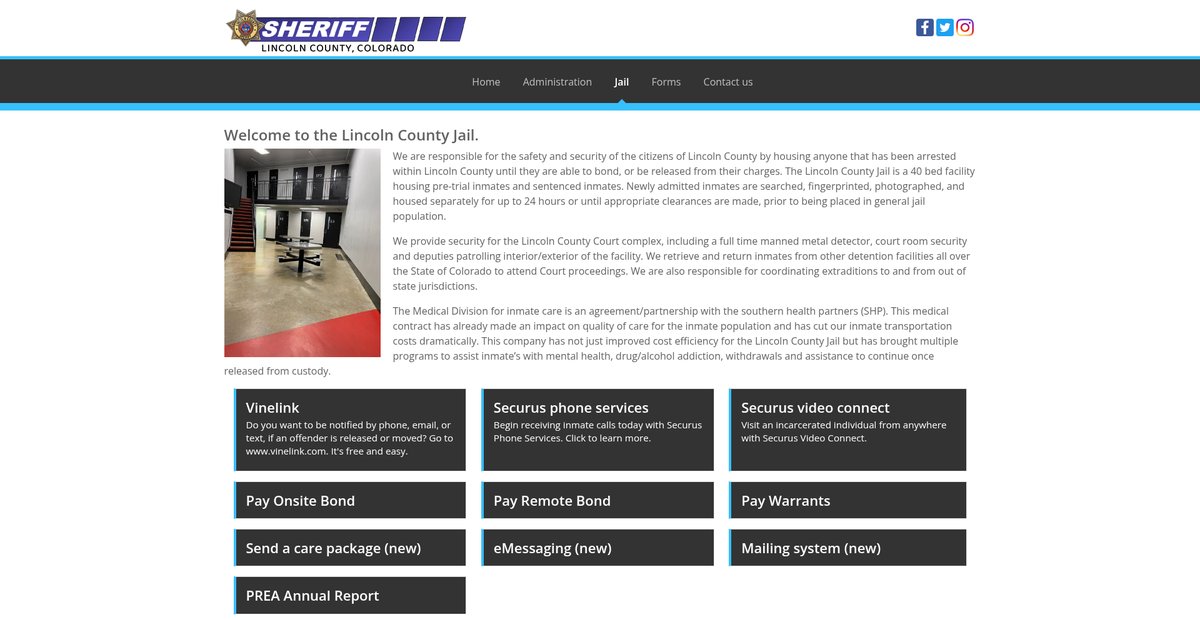 SHERIFF
LINCOLN COUNTY, COLORADO

Home Administration Jail Forms Contact us

Welcome to the Lincoln County Jail.

We are responsible for the safety and security of the citizens of Lincoln County by housing anyone that has been arrested within Lincoln County until they are able to bond, or be released from their charges. The Lincoln County Jail is a 40 bed facility housing pre-trial inmates and sentenced inmates. Newly admitted inmates are searched, fingerprinted, photographed, and housed separately for up to 24 hours or until appropriate clearances are made, prior to being placed in general jail population.

We provide security for the Lincoln County Court complex, including a full time manned metal detector, court room security and deputies patrolling interior/exterior of the facility. We retrieve and return inmates from other detention facilities all over the State of Colorado to attend Court proceedings. We are also responsible for coordinating extraditions to and from out of state jurisdictions.

The Medical Division for inmate care is an agreement/partnership with the southern health partners (SHP). This medical contract has already made an impact on quality of care for the inmate population and has cut our inmate transportation costs dramatically. This company has not just improved cost efficiency for the Lincoln County Jail but has brought multiple programs to assist inmate's with mental health, drug/alcohol addiction, withdrawals and assistance to continue once released from custody.

Vinelink
Do you want to be notified by phone, email, or text, if an offender is released or moved? Go to www.vinelink.com. It's free and easy.

Securus phone services
Begin receiving inmate calls today with Securus Phone Services. Click to learn more.

Securus video connect
Visit an incarcerated individual from anywhere with Securus Video Connect.

Pay Onsite Bond

Pay Remote Bond

Pay Warrants

Send a care package (new)

eMessaging (new)

Mailing system (new)

PREA Annual Report